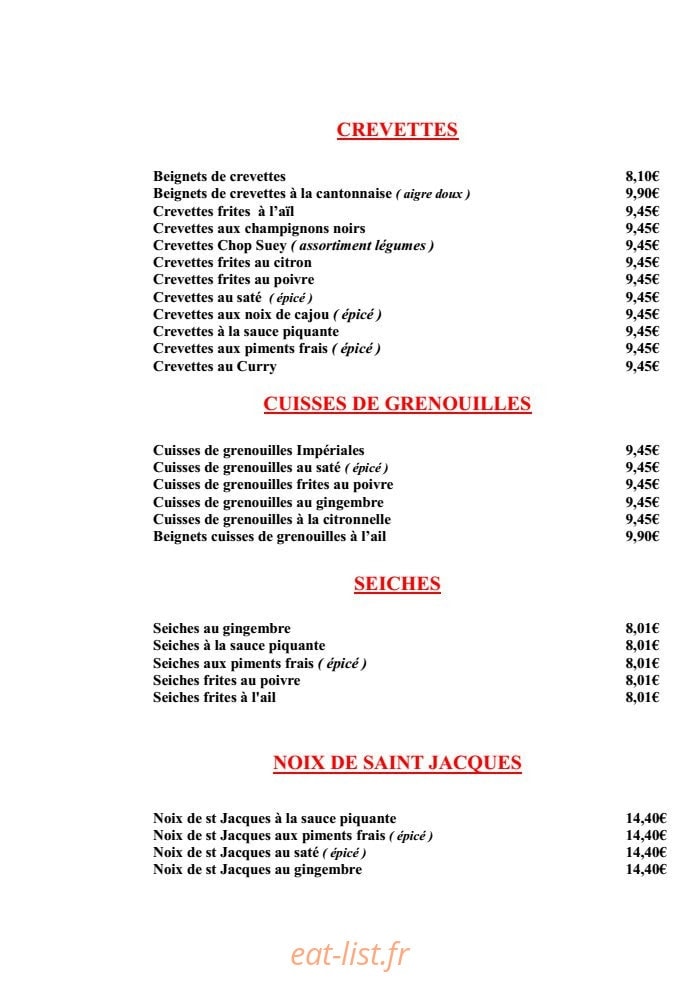 CREVETTES

Beignets de crevettes 8,10€
Beignets de crevettes à la cantonnaise ( aigre doux ) 9,90€
Crevettes frites à l'aïl 9,45€
Crevettes aux champignons noirs 9,45€
Crevettes Chop Suey ( assortiment légumes ) 9,45€
Crevettes frites au citron 9,45€
Crevettes frites au poivre 9,45€
Crevettes au saté ( épicé ) 9,45€
Crevettes aux noix de cajou ( épicé ) 9,45€
Crevettes à la sauce piquante 9,45€
Crevettes aux piments frais ( épicé ) 9,45€
Crevettes au Curry 9,45€

CUISSES DE GRENOUILLES

Cuisses de grenouilles Impériales 9,45€
Cuisses de grenouilles au saté ( épicé ) 9,45€
Cuisses de grenouilles frites au poivre 9,45€
Cuisses de grenouilles au gingembre 9,45€
Cuisses de grenouilles à la citronnelle 9,45€
Beignets cuisses de grenouilles à l'ail 9,90€

SEICHES

Seiches au gingembre 8,01€
Seiches à la sauce piquante 8,01€
Seiches aux piments frais ( épicé ) 8,01€
Seiches frites au poivre 8,01€
Seiches frites à l'ail 8,01€

NOIX DE SAINT JACQUES

Noix de st Jacques à la sauce piquante 14,40€
Noix de st Jacques aux piments frais ( épicé ) 14,40€
Noix de st Jacques au saté ( épicé ) 14,40€
Noix de st Jacques au gingembre 14,40€

eat-list.fr